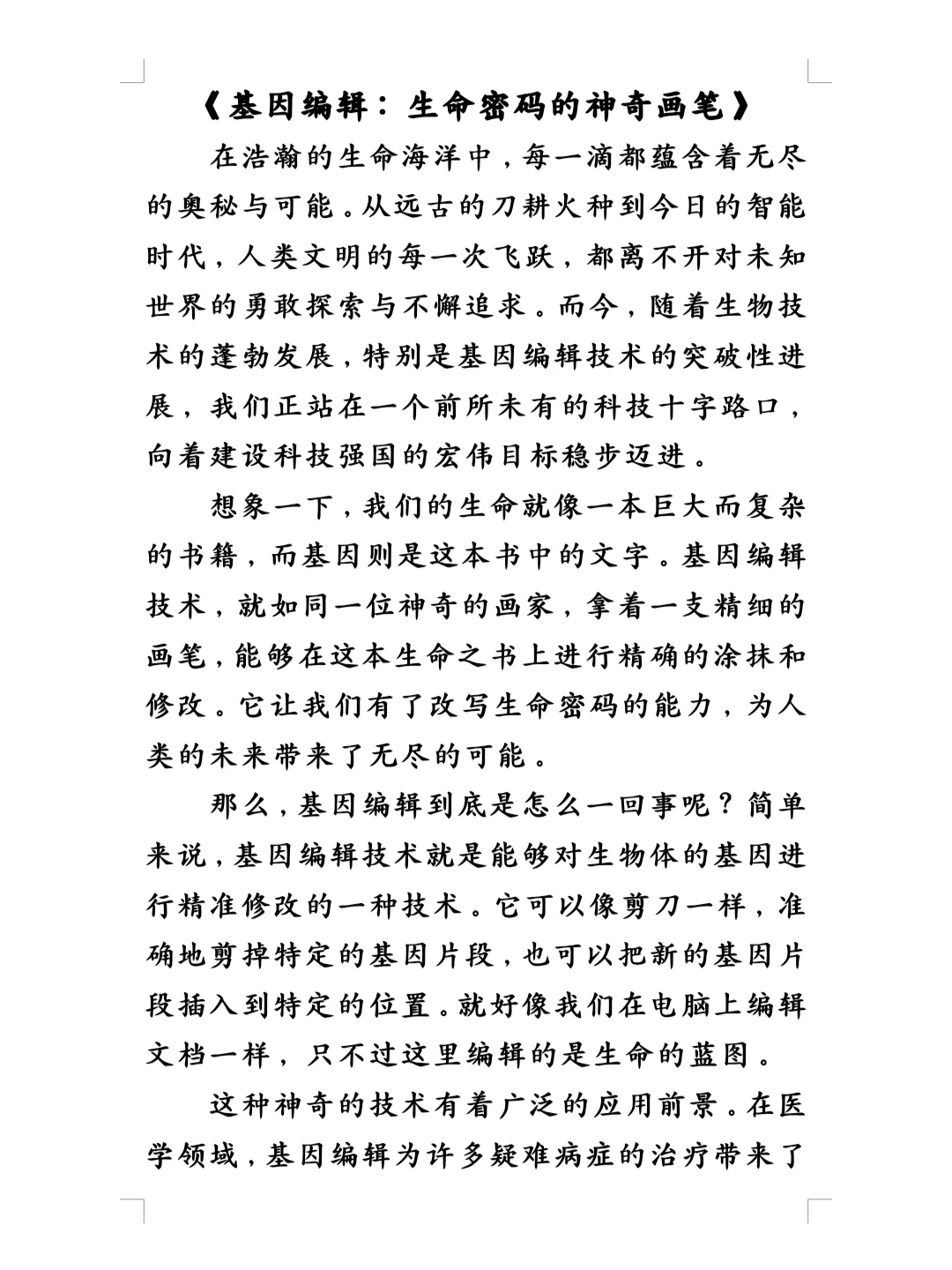 《基因编辑：生命密码的神奇画笔》

在浩瀚的生命海洋中，每一滴都蕴含着无尽的奥秘与可能。从远古的刀耕火种到今日的智能时代，人类文明的每一次飞跃，都离不开对未知世界的勇敢探索与不懈追求。而今，随着生物技术的蓬勃发展，特别是基因编辑技术的突破性进展，我们正站在一个前所未有的科技十字路口，向着建设科技强国的宏伟目标稳步迈进。

想象一下，我们的生命就像一本巨大而复杂的书籍，而基因则是这本书中的文字。基因编辑技术，就如同一位神奇的画家，拿着一支精细的画笔，能够在这本生命之书上进行精确的涂抹和修改。它让我们有了改写生命密码的能力，为人类的未来带来了无尽的可能。

那么，基因编辑到底是怎么一回事呢？简单来说，基因编辑技术就是能够对生物体的基因进行精准修改的一种技术。它可以像剪刀一样，准确地剪掉特定的基因片段，也可以把新的基因片段插入到特定的位置。就好像我们在电脑上编辑文档一样，只不过这里编辑的是生命的蓝图。

这种神奇的技术有着广泛的应用前景。在医学领域，基因编辑为许多疑难病症的治疗带来了